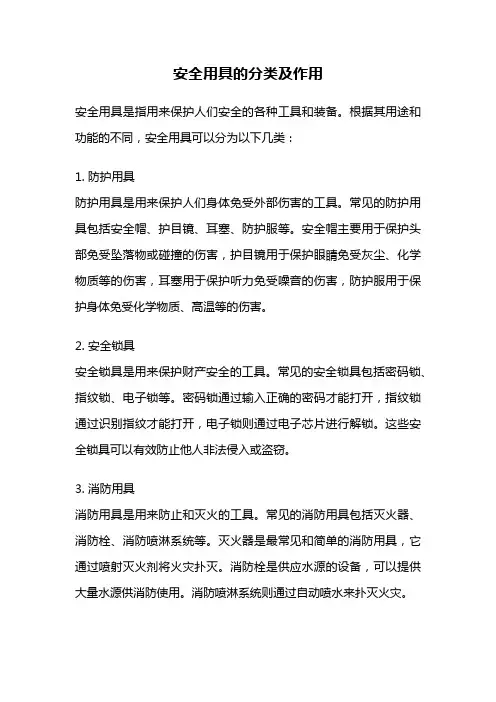 安全用具的分类及作用

安全用具是指用来保护人们安全的各种工具和装备。根据其用途和功能的不同，安全用具可以分为以下几类：

1. 防护用具
防护用具是用来保护人们身体免受外部伤害的工具。常见的防护用具包括安全帽、护目镜、耳塞、防护服等。安全帽主要用于保护头部免受坠落物或碰撞的伤害，护目镜用于保护眼睛免受灰尘、化学物质等的伤害，耳塞用于保护听力免受噪音的伤害，防护服用于保护身体免受化学物质、高温等的伤害。

2. 安全锁具
安全锁具是用来保护财产安全的工具。常见的安全锁具包括密码锁、指纹锁、电子锁等。密码锁通过输入正确的密码才能打开，指纹锁通过识别指纹才能打开，电子锁则通过电子芯片进行解锁。这些安全锁具可以有效防止他人非法侵入或盗窃。

3. 消防用具
消防用具是用来防止和灭火的工具。常见的消防用具包括灭火器、消防栓、消防喷淋系统等。灭火器是最常见和简单的消防用具，它通过喷射灭火剂将火灾扑灭。消防栓是供应水源的设备，可以提供大量水源供消防使用。消防喷淋系统则通过自动喷水来扑灭火灾。